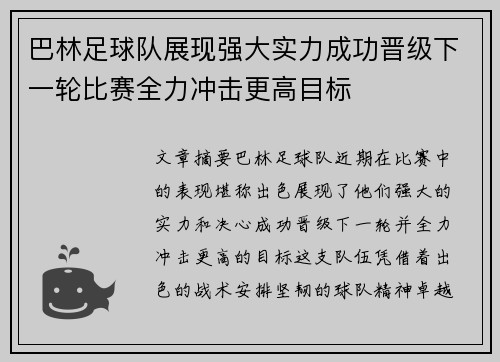 巴林足球队展现强大实力成功晋级下一轮比赛全力冲击更高目标

文章摘要巴林足球队近期在比赛中的表现堪称出色展现了他们强大的实力和决心成功晋级下一轮并全力冲击更高的目标这支队伍凭借着出色的战术安排坚韧的球队精神卓越